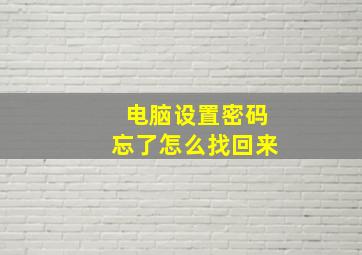 电脑设置密码
忘了怎么找回来